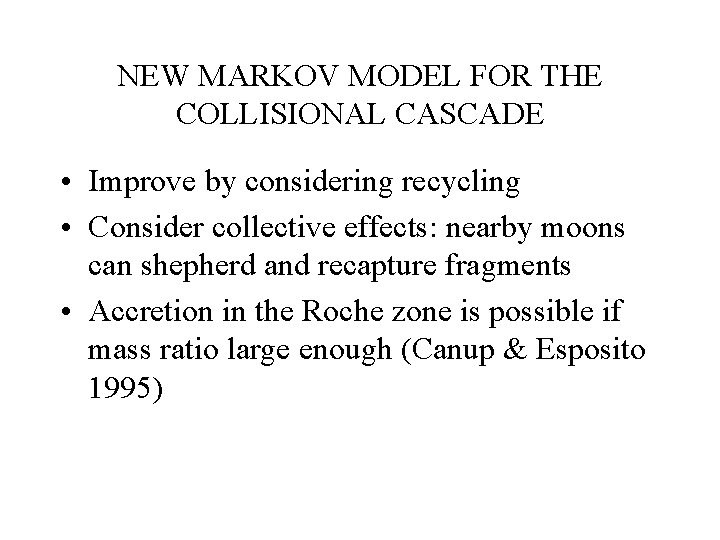 NEW MARKOV MODEL FOR THE
COLLISIONAL CASCADE

• Improve by considering recycling
• Consider collective effects: nearby moons can shepherd and recapture fragments
• Accretion in the Roche zone is possible if mass ratio large enough (Canup & Esposito 1995)